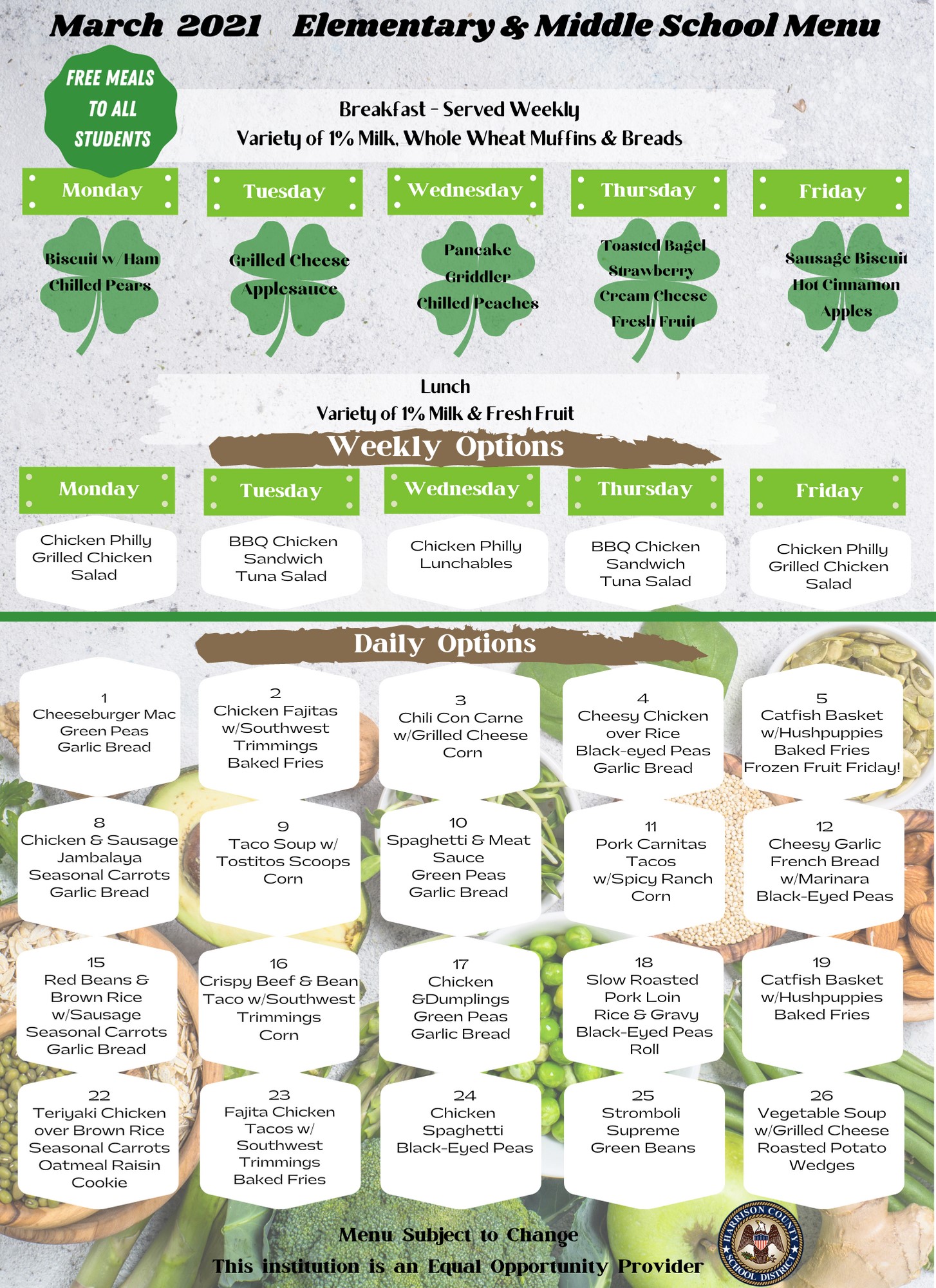 March 2021 Elementary & Middle School Menu

FREE MEALS TO ALL STUDENTS

Breakfast - Served Weekly
Variety of 1% Milk, Whole Wheat Muffins & Breads

Monday
Biscuit w/Ham
Chilled Pears

Tuesday
Grilled Cheese
Applesauce

Wednesday
Pancake
Griddler
Chilled Peaches

Thursday
Toasted Bagel
Strawberry
Cream Cheese
Fresh Fruit

Friday
Sausage Biscuit
Hot Cinnamon
Apples

Lunch
Variety of 1% Milk & Fresh Fruit

Weekly Options

Monday
Chicken Philly
Grilled Chicken
Salad

Tuesday
BBQ Chicken
Sandwich
Tuna Salad

Wednesday
Chicken Philly
Lunchables

Thursday
BBQ Chicken
Sandwich
Tuna Salad

Friday
Chicken Philly
Grilled Chicken
Salad

Daily Options

1
Cheeseburger Mac
Green Peas
Garlic Bread

2
Chicken Fajitas
w/Southwest
Trimmings
Baked Fries

3
Chili Con Carne
w/Grilled Cheese
Corn

4
Cheesy Chicken
over Rice
Black-eyed Peas
Garlic Bread

5
Catfish Basket
w/Hushpuppies
Baked Fries
Frozen Fruit Friday!

8
Chicken & Sausage
Jambalaya
Seasonal Carrots
Garlic Bread

9
Taco Soup w/
Tostitos Scoops
Corn

10
Spaghetti & Meat
Sauce
Green Peas
Garlic Bread

11
Pork Carnitas
Tacos
w/Spicy Ranch
Corn

12
Cheesy Garlic
French Bread
w/Marinara
Black-Eyed Peas

15
Red Beans &
Brown Rice
w/Sausage
Seasonal Carrots
Garlic Bread

16
Crispy Beef & Bean
Taco w/Southwest
Trimmings
Corn

17
Chicken
&Dumplings
Green Peas
Garlic Bread

18
Slow Roasted
Pork Loin
Rice & Gravy
Black-Eyed Peas
Roll

19
Catfish Basket
w/Hushpuppies
Baked Fries

22
Teriyaki Chicken
over Brown Rice
Seasonal Carrots
Oatmeal Raisin
Cookie

23
Fajita Chicken
Tacos w/
Southwest
Trimmings
Baked Fries

24
Chicken
Spaghetti
Black-Eyed Peas

25
Stromboli
Supreme
Green Beans

26
Vegetable Soup
w/Grilled Cheese
Roasted Potato
Wedges

Menu Subject to Change
This institution is an Equal Opportunity Provider

HARRISON COUNTY SCHOOL DISTRICT